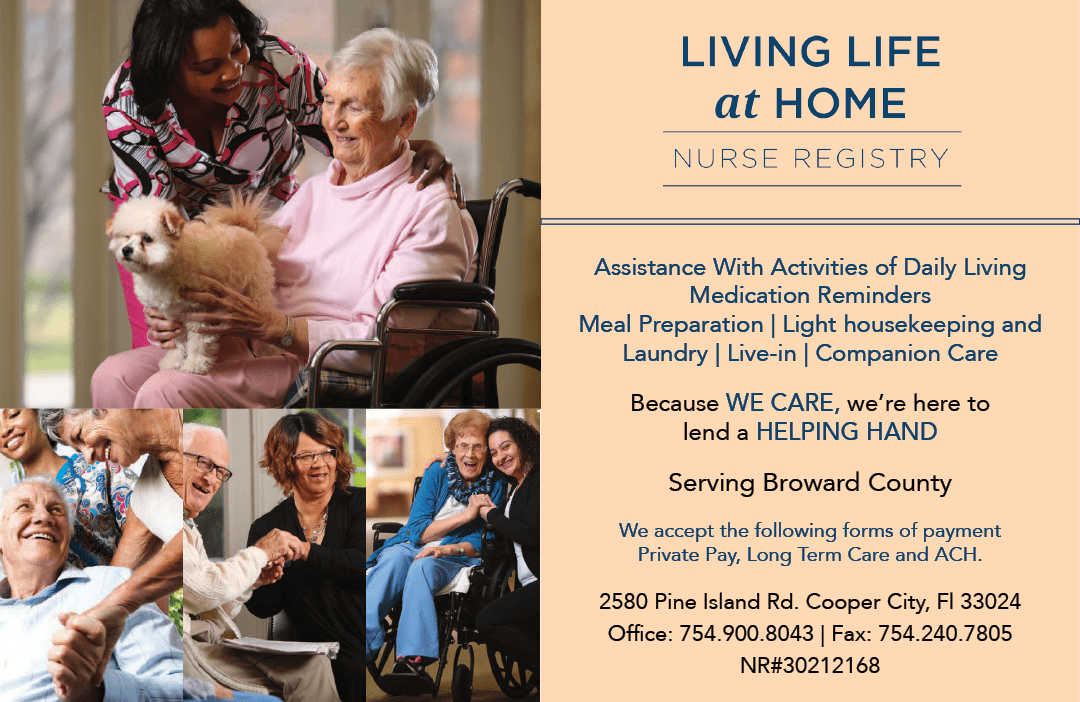 LIVING LIFE
at HOME

NURSE REGISTRY

Assistance With Activities of Daily Living
Medication Reminders
Meal Preparation | Light housekeeping and Laundry | Live-in | Companion Care

Because WE CARE, we're here to lend a HELPING HAND

Serving Broward County

We accept the following forms of payment
Private Pay, Long Term Care and ACH.

2580 Pine Island Rd. Cooper City, Fl 33024
Office: 754.900.8043 | Fax: 754.240.7805
NR#30212168